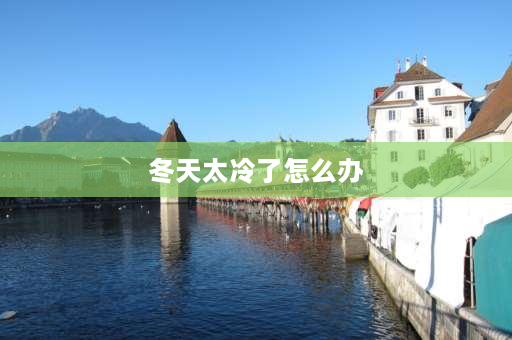 冬天太冷了怎么办